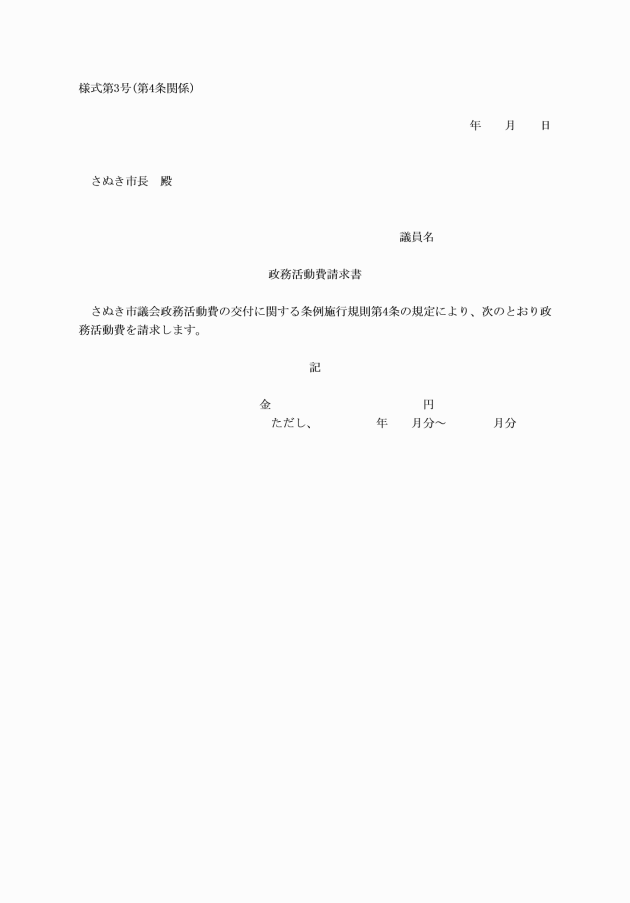 様式第3号(第4条関係)

年　　月　　日

さぬき市長　殿

議員名

政務活動費請求書

さぬき市議会政務活動費の交付に関する条例施行規則第4条の規定により、次のとおり政務活動費を請求します。

記

金　　　　　　　　　　円
ただし、　　　　年　　月分～　　　　月分